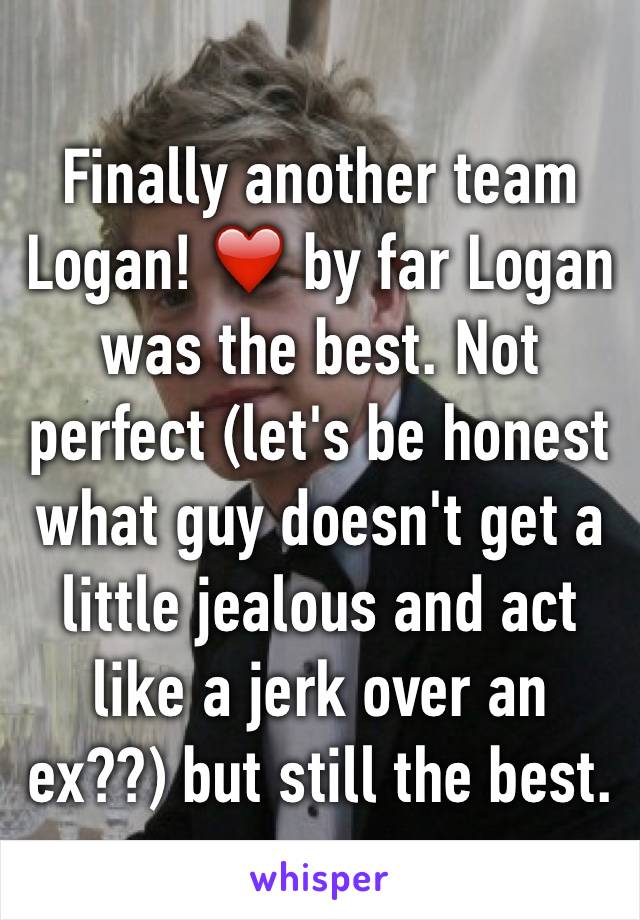 Finally another team Logan! ❤️ by far Logan was the best. Not perfect (let's be honest what guy doesn't get a little jealous and act like a jerk over an ex??) but still the best.

whisper